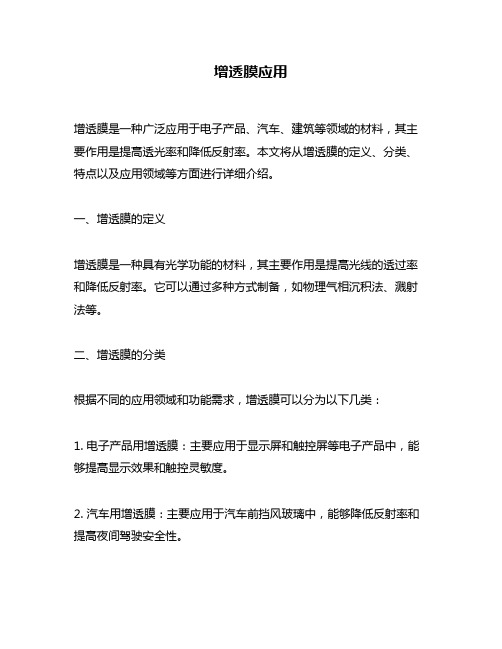 增透膜应用

增透膜是一种广泛应用于电子产品、汽车、建筑等领域的材料，其主要作用是提高透光率和降低反射率。本文将从增透膜的定义、分类、特点以及应用领域等方面进行详细介绍。

一、增透膜的定义

增透膜是一种具有光学功能的材料，其主要作用是提高光线的透过率和降低反射率。它可以通过多种方式制备，如物理气相沉积法、溅射法等。

二、增透膜的分类

根据不同的应用领域和功能需求，增透膜可以分为以下几类：

1. 电子产品用增透膜：主要应用于显示屏和触控屏等电子产品中，能够提高显示效果和触控灵敏度。

2. 汽车用增透膜：主要应用于汽车前挡风玻璃中，能够降低反射率和提高夜间驾驶安全性。